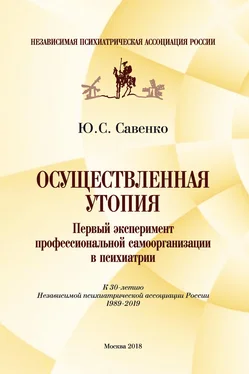 НЕЗАВИСИМАЯ ПСИХИАТРИЧЕСКАЯ АССОЦИАЦИЯ РОССИИ

Ю.С. Савенко

ОСУЩЕСТВЛЕННАЯ УТОПИЯ

Первый эксперимент профессиональной самоорганизации в психиатрии

К 30-летию
Независимой психиатрической ассоциации России
1989-2019

Москва 2018